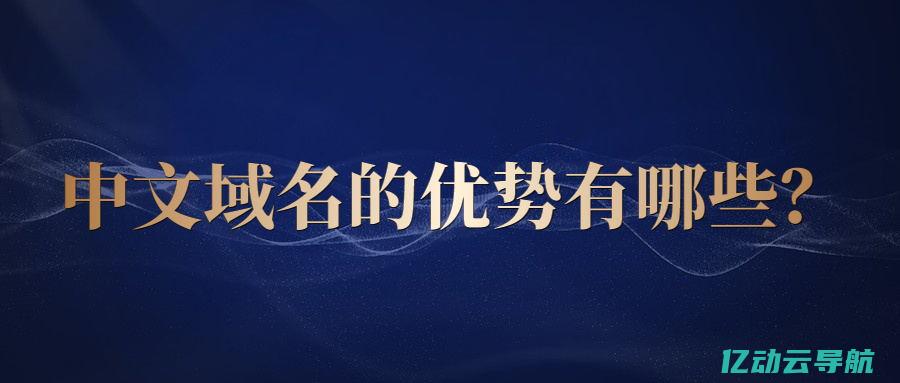 中文域名的优势有哪些?

亿动云导航